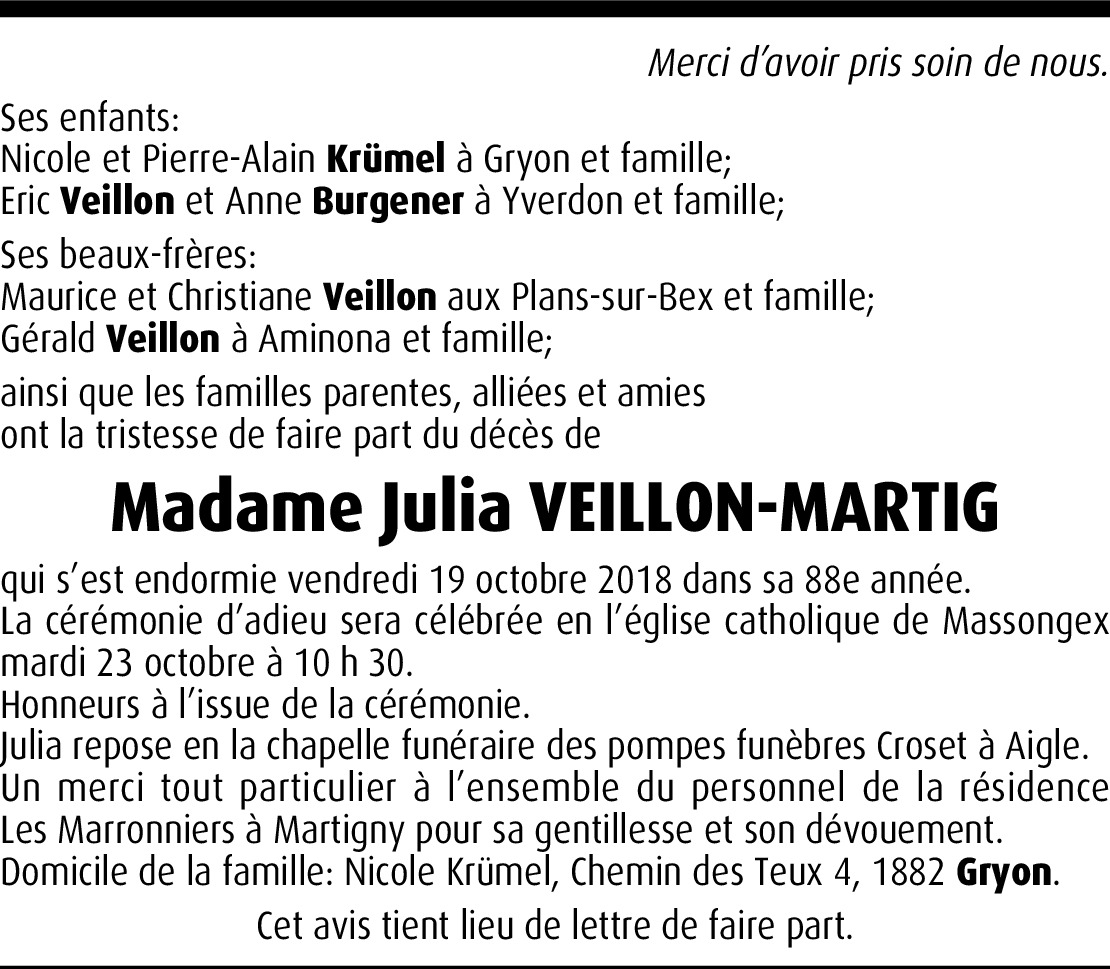 Merci d'avoir pris soin de nous.

Ses enfants:
Nicole et Pierre-Alain Krümel à Gryon et famille;
Eric Veillon et Anne Burgener à Yverdon et famille;

Ses beaux-frères:
Maurice et Christiane Veillon aux Plans-sur-Bex et famille;
Gérald Veillon à Aminona et famille;

ainsi que les familles parentes, alliées et amies
ont la tristesse de faire part du décès de

Madame Julia VEILLON-MARTIG

qui s'est endormie vendredi 19 octobre 2018 dans sa 88e année.
La cérémonie d'adieu sera célébrée en l'église catholique de Massongex mardi 23 octobre à 10 h 30.
Honneurs à l'issue de la cérémonie.
Julia repose en la chapelle funéraire des pompes funèbres Croset à Aigle.
Un merci tout particulier à l'ensemble du personnel de la résidence Les Marronniers à Martigny pour sa gentillesse et son dévouement.
Domicile de la famille: Nicole Krümel, Chemin des Teux 4, 1882 Gryon.

Cet avis tient lieu de lettre de faire part.